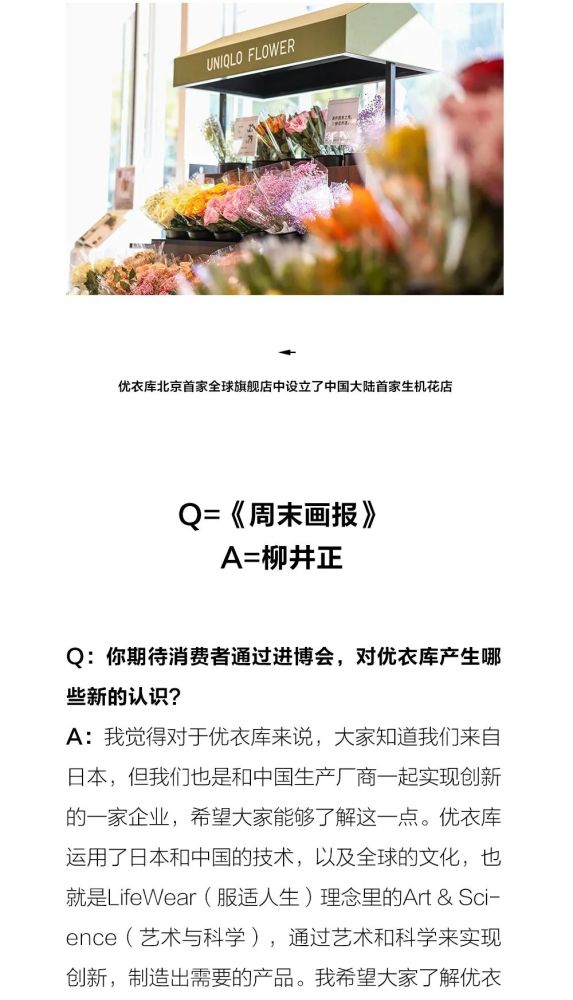 UNIQLO FLOWER

优衣库北京首家全球旗舰店中设立了中国大陆首家生机花店

Q=《周末画报》
A=柳井正

Q：你期待消费者通过进博会，对优衣库产生哪些新的认识？

A：我觉得对于优衣库来说，大家知道我们来自日本，但我们也是和中国生产厂商一起实现创新的一家企业，希望大家能够了解这一点。优衣库运用了日本和中国的技术，以及全球的文化，也就是LifeWear（服适人生）理念里的Art & Science（艺术与科学），通过艺术和科学来实现创新，制造出需要的产品。我希望大家了解优衣